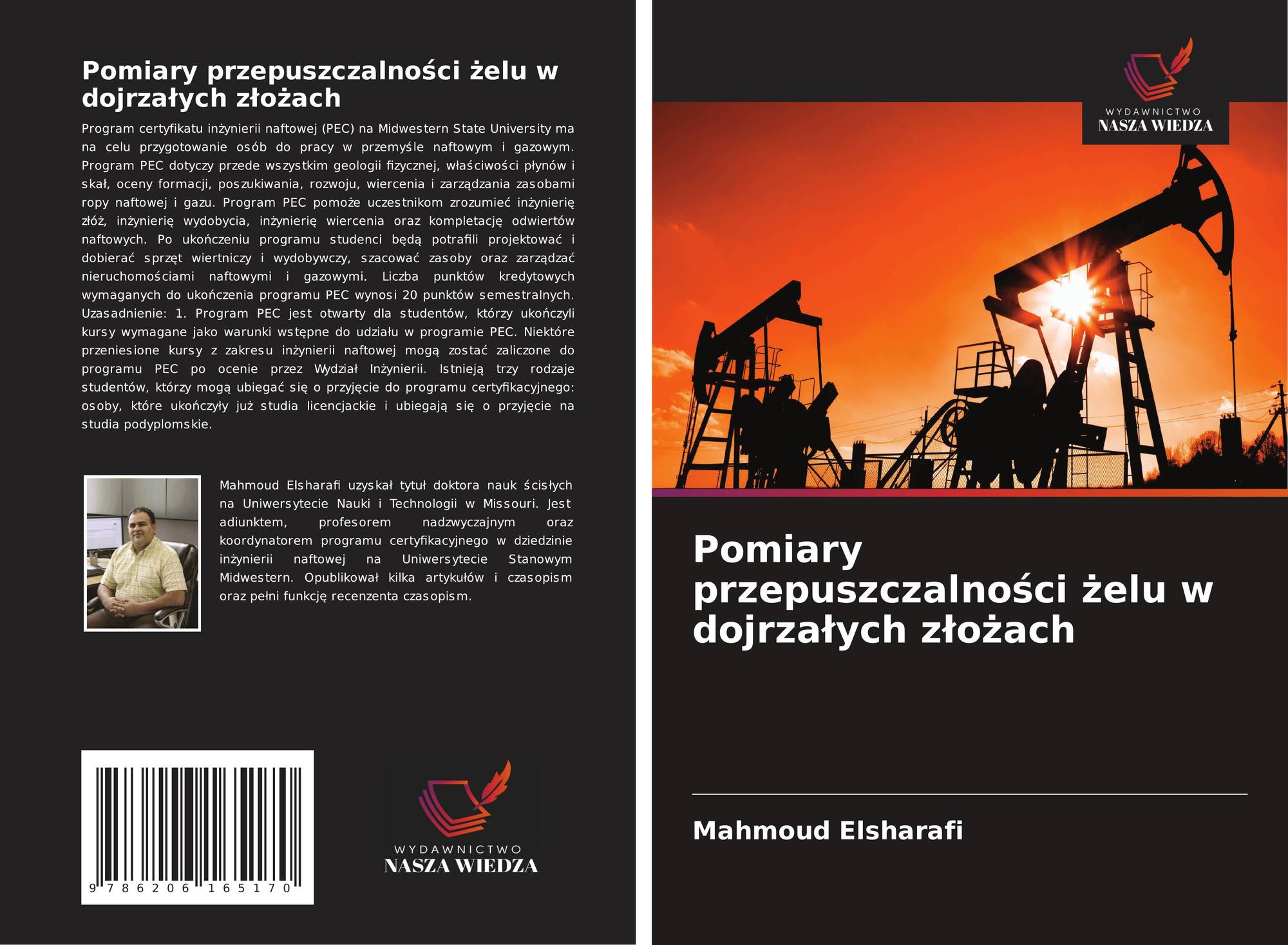 Pomiary przepuszczalności żelu w dojrzałych złożach

Program certyfikatu inżynierii naftowej (PEC) na Midwestern State University ma na celu przygotowanie osób do pracy w przemyśle naftowym i gazowym. Program PEC dotyczy przede wszystkim geologii fizycznej, właściwości płynów i skał, oceny formacji, poszukiwania, rozwoju, wiercenia i zarządzania zasobami ropy naftowej i gazu. Program PEC pomoże uczestnikom zrozumieć inżynierię złóż, inżynierię wydobycia, inżynierię wiercenia oraz kompletację odwiertów naftowych. Po ukończeniu programu studenci będą potrafili projektować i dobierać sprzęt wiertniczy i wydobywczy, szacować zasoby oraz zarządzać nieruchomościami naftowymi i gazowymi. Liczba punktów kredytowych wymaganych do ukończenia programu PEC wynosi 20 punktów semestralnych. Uzasadnienie: 1. Program PEC jest otwarty dla studentów, którzy ukończyli kursy wymagane jako warunki wstępne do udziału w programie PEC. Niektóre przeniesione kursy z zakresu inżynierii naftowej mogą zostać zaliczone do programu PEC po ocenie przez Wydział Inżynierii. Istnieją trzy rodzaje studentów, którzy mogą ubiegać się o przyjęcie do programu certyfikacyjnego: osoby, które ukończyły już studia licencjackie i ubiegają się o przyjęcie na studia podyplomskie.

Mahmoud Elsharafi uzyskał tytuł doktora nauk ścisłych na Uniwersytecie Nauki i Technologii w Missouri. Jest adiunktem, profesorem nadzwyczajnym oraz koordynatorem programu certyfikacyjnego w dziedzinie inżynierii naftowej na Uniwersytecie Stanowym Midwestern. Opublikował kilka artykułów i czasopism oraz pełni funkcję recenzenta czasopism.

9 786206 165170

WYDAWNICTWO
NASZA WIEDZA

WYDAWNICTWO
NASZA WIEDZA

Pomiary przepuszczalności żelu w dojrzałych złożach

Mahmoud Elsharafi